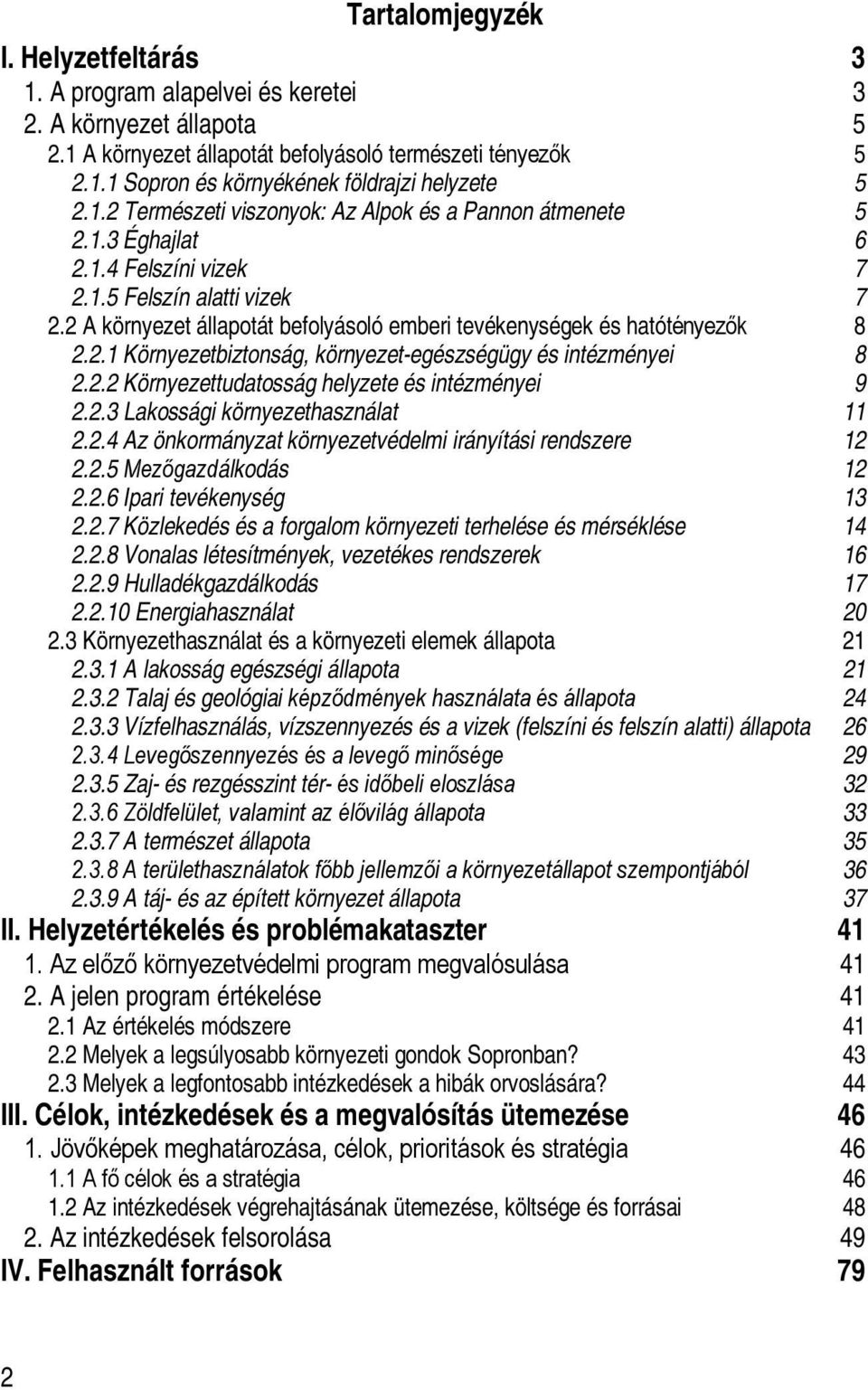 Tartalomjegyzék

I. Helyzetfeltárás 3
1. A program alapelvei és keretei 3
2. A környezet állapota 5
2.1 A környezet állapotát befolyásoló természeti tényezők 5
2.1.1 Sopron és környékének földrajzi helyzete 5
2.1.2 Természeti viszonyok: Az Alpok és a Pannon átmenete 5
2.1.3 Éghajlat 6
2.1.4 Felszíni vizek 7
2.1.5 Felszín alatti vizek 7
2.2 A környezet állapotát befolyásoló emberi tevékenységek és hatótényezők 8
2.2.1 Környezetbiztonság, környezet-egészségügy és intézményei 8
2.2.2 Környezettudatosság helyzete és intézményei 9
2.2.3 Lakossági környezethasználat 11
2.2.4 Az önkormányzat környezetvédelmi irányítási rendszere 12
2.2.5 Mezőgazdálkodás 12
2.2.6 Ipari tevékenység 13
2.2.7 Közlekedés és a forgalom környezeti terhelése és mérséklése 14
2.2.8 Vonalas létesítmények, vezetékes rendszerek 16
2.2.9 Hulladékgazdálkodás 17
2.2.10 Energiahasználat 20
2.3 Környezethasználat és a környezeti elemek állapota 21
2.3.1 A lakosság egészségi állapota 21
2.3.2 Talaj és geológiai képződmények használata és állapota 24
2.3.3 Vízfelhasználás, vízszennyezés és a vizek (felszíni és felszín alatti) állapota 26
2.3.4 Levegőszennyezés és a levegő minősége 29
2.3.5 Zaj- és rezgésszint tér- és időbeli eloszlása 32
2.3.6 Zöldfelület, valamint az élővilág állapota 33
2.3.7 A természet állapota 35
2.3.8 A területhasználatok főbb jellemzői a környezetállapot szempontjából 36
2.3.9 A táj- és az épített környezet állapota 37
II. Helyzetértékelés és problémakataszter 41
1. Az előző környezetvédelmi program megvalósulása 41
2. A jelen program értékelése 41
2.1 Az értékelés módszere 41
2.2 Melyek a legsúlyosabb környezeti gondok Sopronban? 43
2.3 Melyek a legfontosabb intézkedések a hibák orvoslására? 44
III. Célok, intézkedések és a megvalósítás ütemezése 46
1. Jövőképek meghatározása, célok, prioritások és stratégia 46
1.1 A fő célok és a stratégia 46
1.2 Az intézkedések végrehajtásának ütemezése, költsége és forrásai 48
2. Az intézkedések felsorolása 49
IV. Felhasznált források 79

2